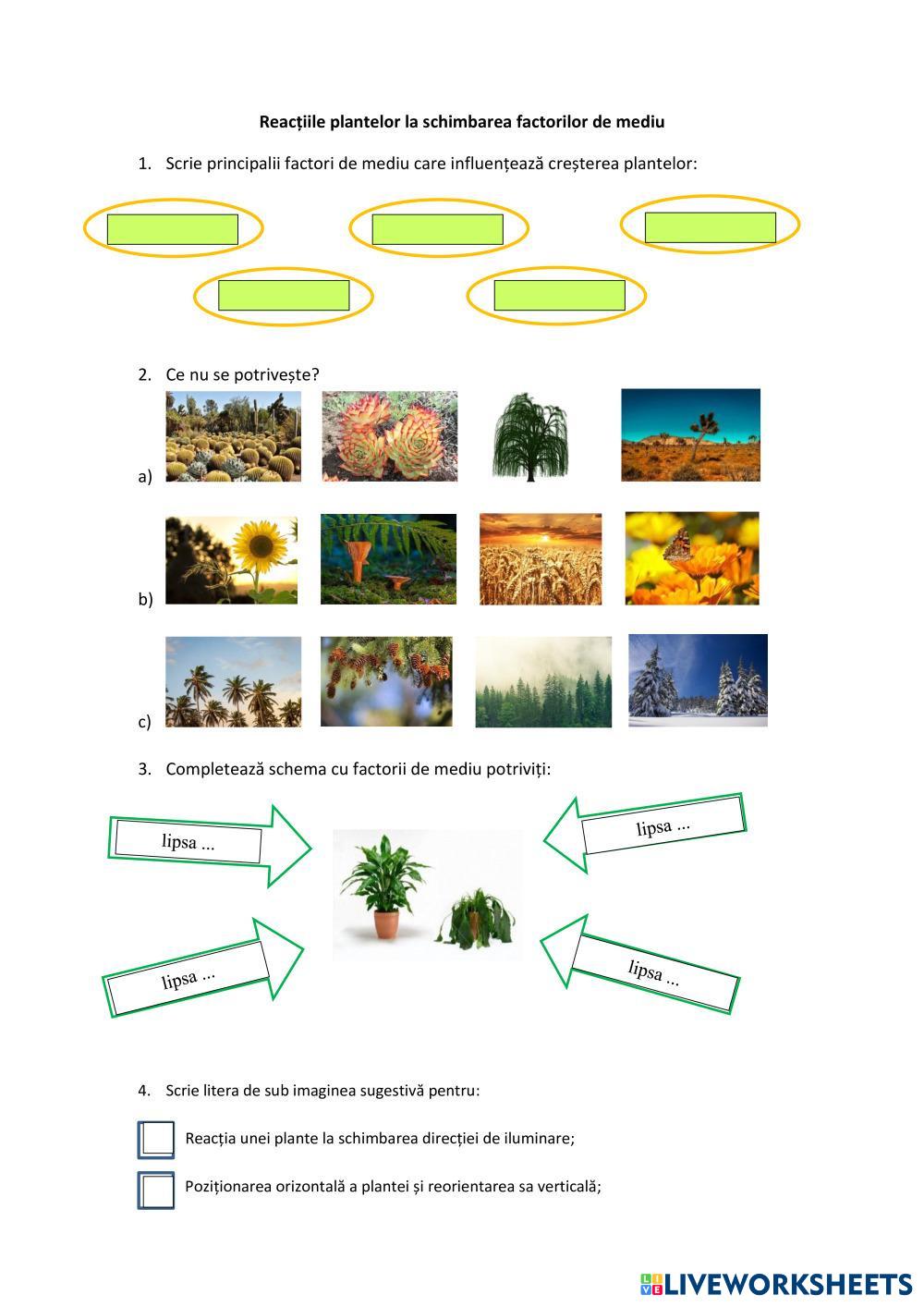 Reacțiile plantelor la schimbarea factorilor de mediu

1. Scrie principalii factori de mediu care influențează creșterea plantelor:

2. Ce nu se potrivește?

a)

b)

c)

3. Completează schema cu factorii de mediu potriviți:

lipsa ...

lipsa ...

lipsa ...

lipsa ...

4. Scrie litera de sub imaginea sugestivă pentru:

Reacția unei plante la schimbarea direcției de iluminare;

Poziționarea orizontală a plantei și reorientarea sa verticală;

LIVEWORKSHEETS